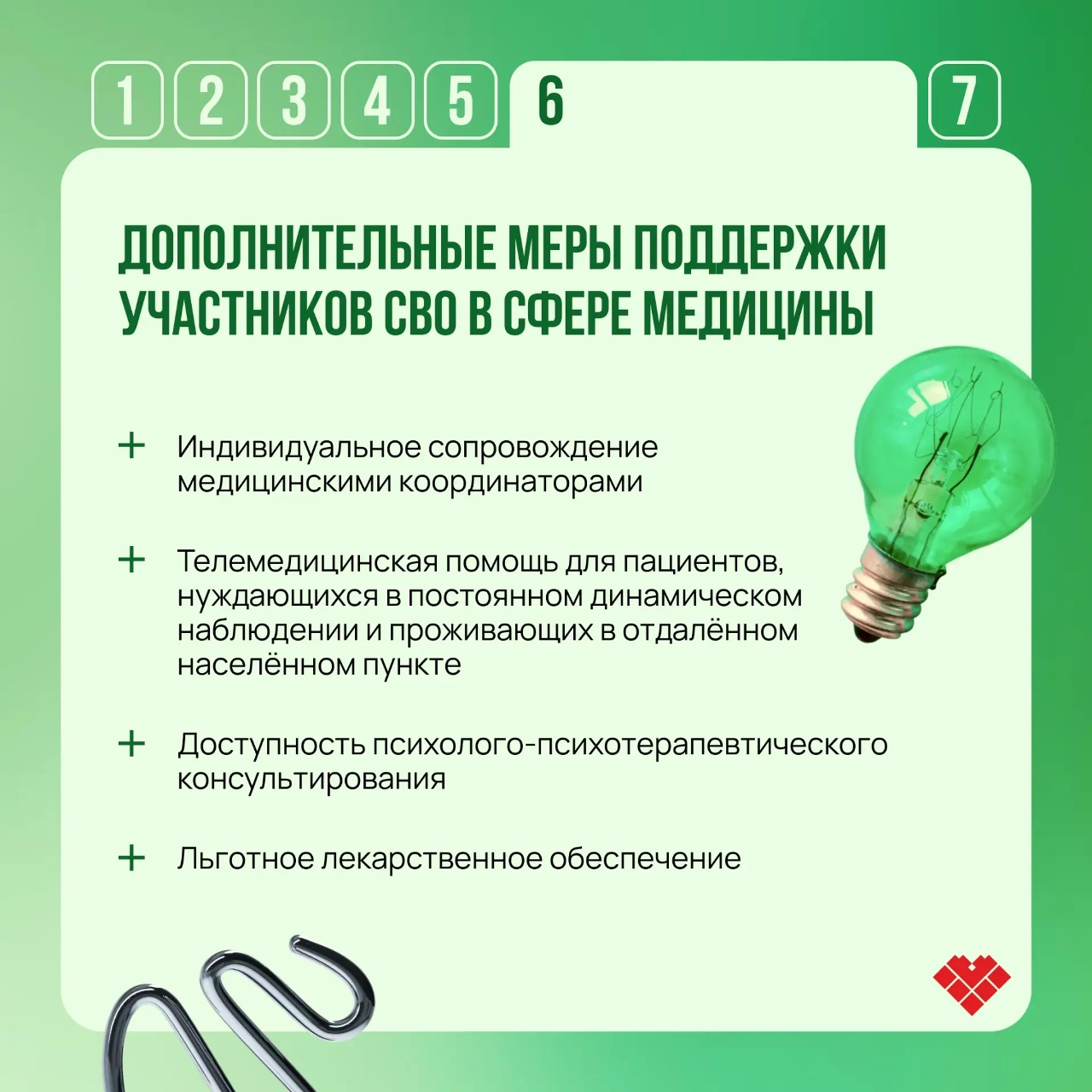 1 2 3 4 5 6 7

ДОПОЛНИТЕЛЬНЫЕ МЕРЫ ПОДДЕРЖКИ УЧАСТНИКОВ СВО В СФЕРЕ МЕДИЦИНЫ

+ Индивидуальное сопровождение медицинскими координаторами

+ Телемедицинская помощь для пациентов, нуждающихся в постоянном динамическом наблюдении и проживающих в отдалённом населённом пункте

+ Доступность психолого-психотерапевтического консультирования

+ Льготное лекарственное обеспечение